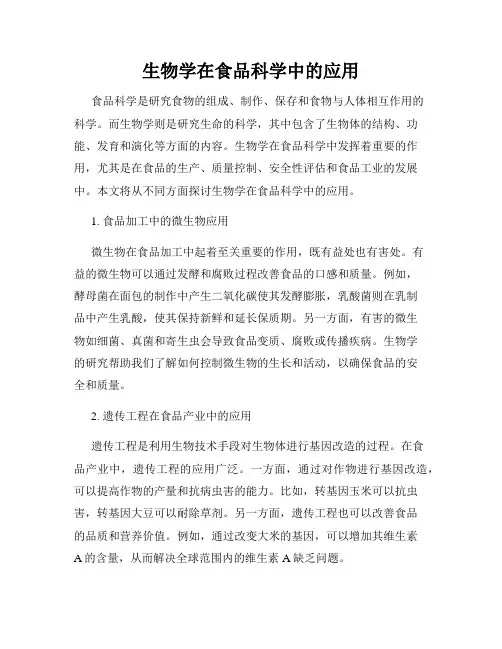 生物学在食品科学中的应用

食品科学是研究食物的组成、制作、保存和食物与人体相互作用的科学。而生物学则是研究生命的科学，其中包含了生物体的结构、功能、发育和演化等方面的内容。生物学在食品科学中发挥着重要的作用，尤其是在食品的生产、质量控制、安全性评估和食品工业的发展中。本文将从不同方面探讨生物学在食品科学中的应用。

1. 食品加工中的微生物应用

微生物在食品加工中起着至关重要的作用，既有益处也有害处。有益的微生物可以通过发酵和腐败过程改善食品的口感和质量。例如，酵母菌在面包的制作中产生二氧化碳使其发酵膨胀，乳酸菌则在乳制品中产生乳酸，使其保持新鲜和延长保质期。另一方面，有害的微生物如细菌、真菌和寄生虫会导致食品变质、腐败或传播疾病。生物学的研究帮助我们了解如何控制微生物的生长和活动，以确保食品的安全和质量。

2. 遗传工程在食品产业中的应用

遗传工程是利用生物技术手段对生物体进行基因改造的过程。在食品产业中，遗传工程的应用广泛。一方面，通过对作物进行基因改造，可以提高作物的产量和抗病虫害的能力。比如，转基因玉米可以抗虫害，转基因大豆可以耐除草剂。另一方面，遗传工程也可以改善食品的品质和营养价值。例如，通过改变大米的基因，可以增加其维生素A的含量，从而解决全球范围内的维生素A缺乏问题。